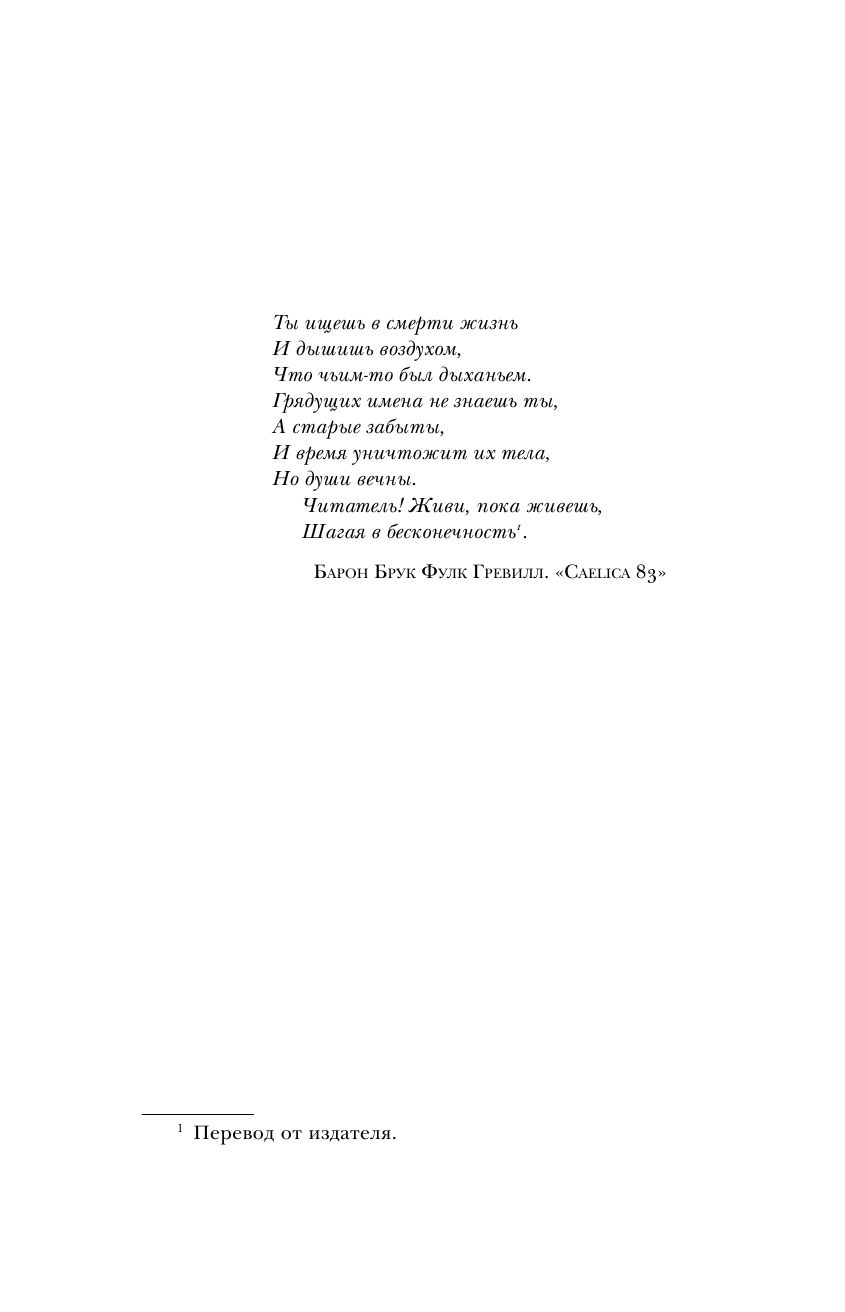 Ты ищешь в смерти жизнь
И дышишь воздухом,
Что чьим-то был дыханьем.
Грядущих имена не знаешь ты,
А старые забыты,
И время уничтожит их тела,
Но души вечны.
Читатель! Живи, пока живешь,
Шагая в бесконечность$^{1}$.

Барон Брук Фулк Гревилл. «Caelica 83»

$^{1}$ Перевод от издателя.